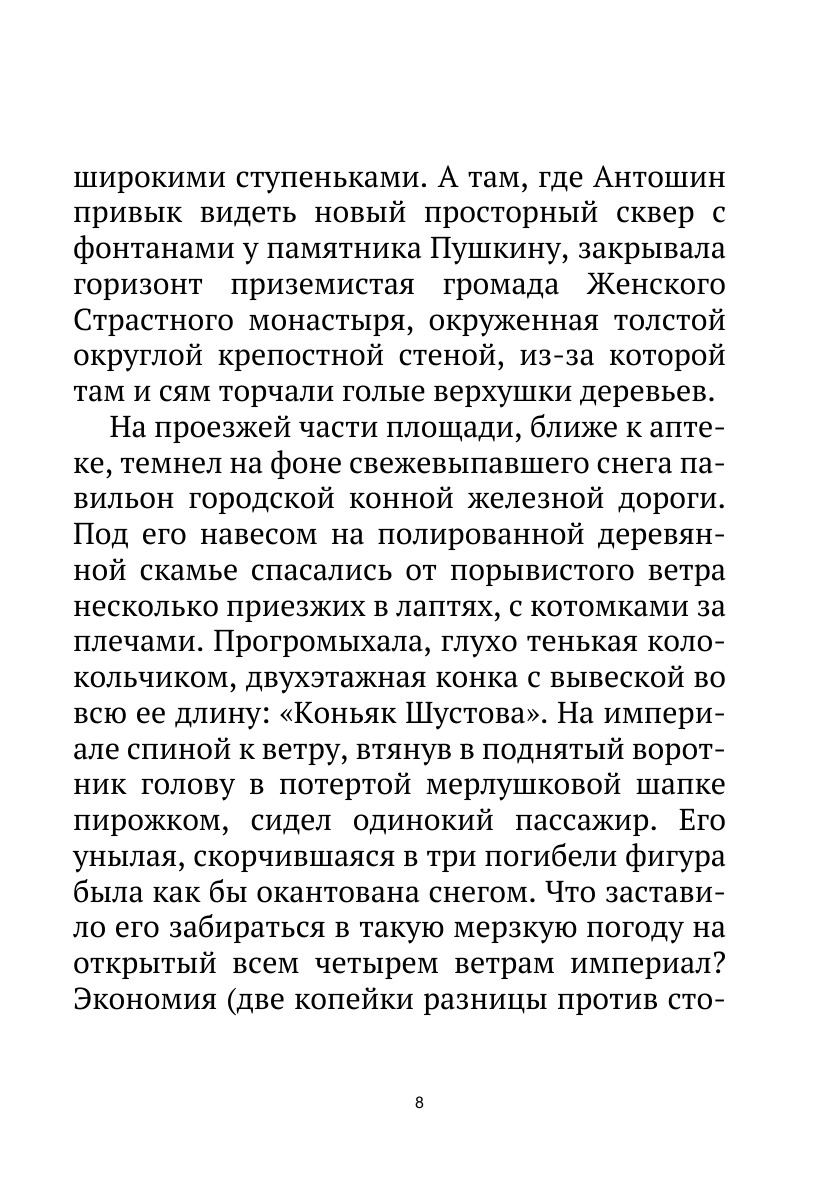 широкими ступеньками. А там, где Антошин привык видеть новый просторный сквер с фонтанами у памятника Пушкину, закрывала горизонт приземистая громада Женского Страстного монастыря, окруженная толстой округлой крепостной стеной, из-за которой там и сям торчали голые верхушки деревьев.

На проезжей части площади, ближе к аптеке, темнел на фоне свежевыпавшего снега павильон городской конной железной дороги. Под его навесом на полированной деревянной скамье спасались от порывистого ветра несколько приезжих в лаптях, с котомками за плечами. Прогромыхала, глухо тенькая колокольчиком, двухэтажная конка с вывеской во всю ее длину: «Коньяк Шустова». На империале спиной к ветру, втянув в поднятый воротник голову в потертой мерлушковой шапке пирожком, сидел одинокий пассажир. Его унылая, скорчившаяся в три погибели фигура была как бы окантована снегом. Что заставило его забираться в такую мерзкую погоду на открытый всем четырем ветрам империал? Экономия (две копейки разницы против сто-

8